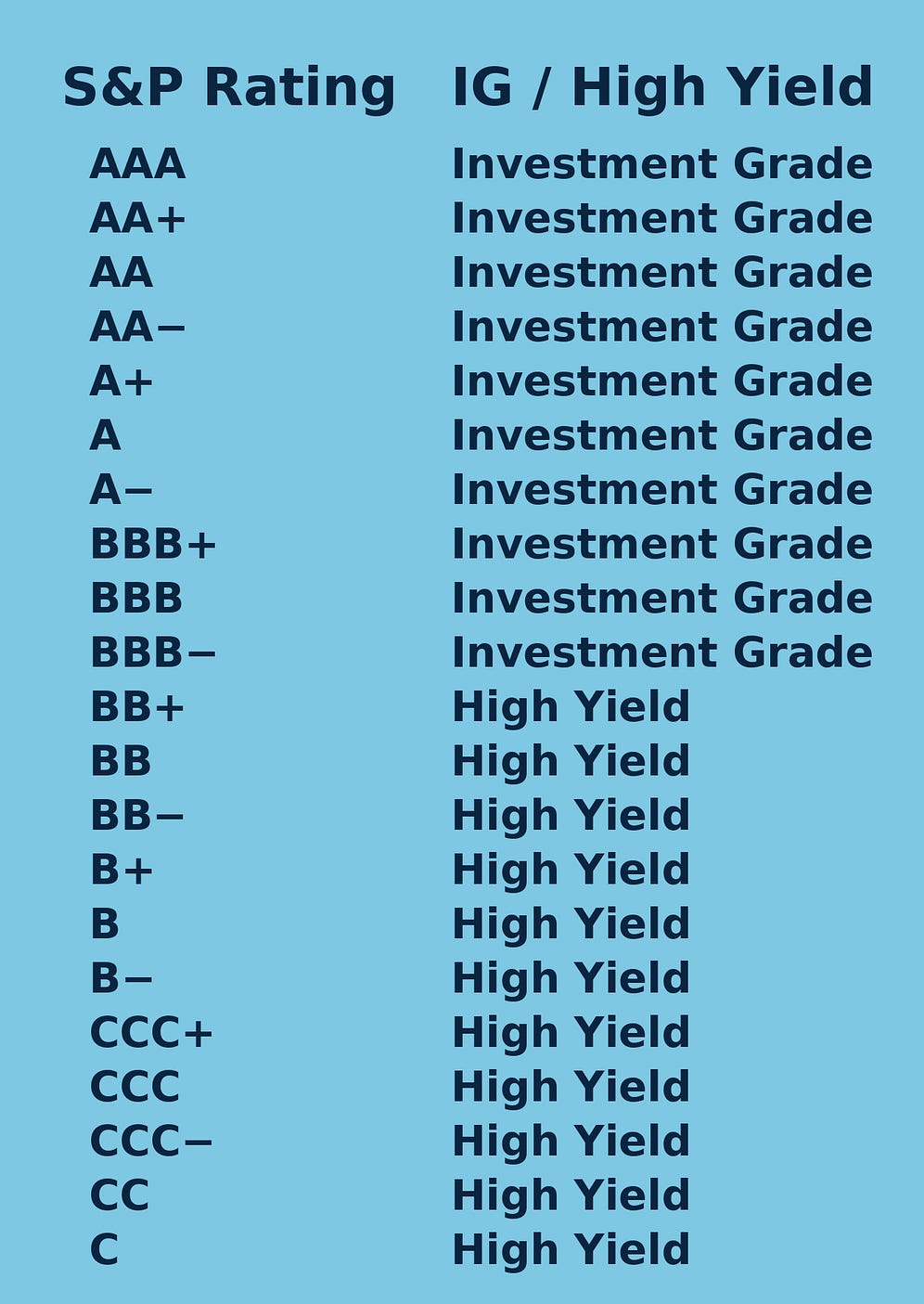 | S&P Rating | IG / High Yield |
|---|---|
| AAA | Investment Grade |
| AA+ | Investment Grade |
| AA | Investment Grade |
| AA− | Investment Grade |
| A+ | Investment Grade |
| A | Investment Grade |
| A− | Investment Grade |
| BBB+ | Investment Grade |
| BBB | Investment Grade |
| BBB− | Investment Grade |
| BB+ | High Yield |
| BB | High Yield |
| BB− | High Yield |
| B+ | High Yield |
| B | High Yield |
| B− | High Yield |
| CCC+ | High Yield |
| CCC | High Yield |
| CCC− | High Yield |
| CC | High Yield |
| C | High Yield |